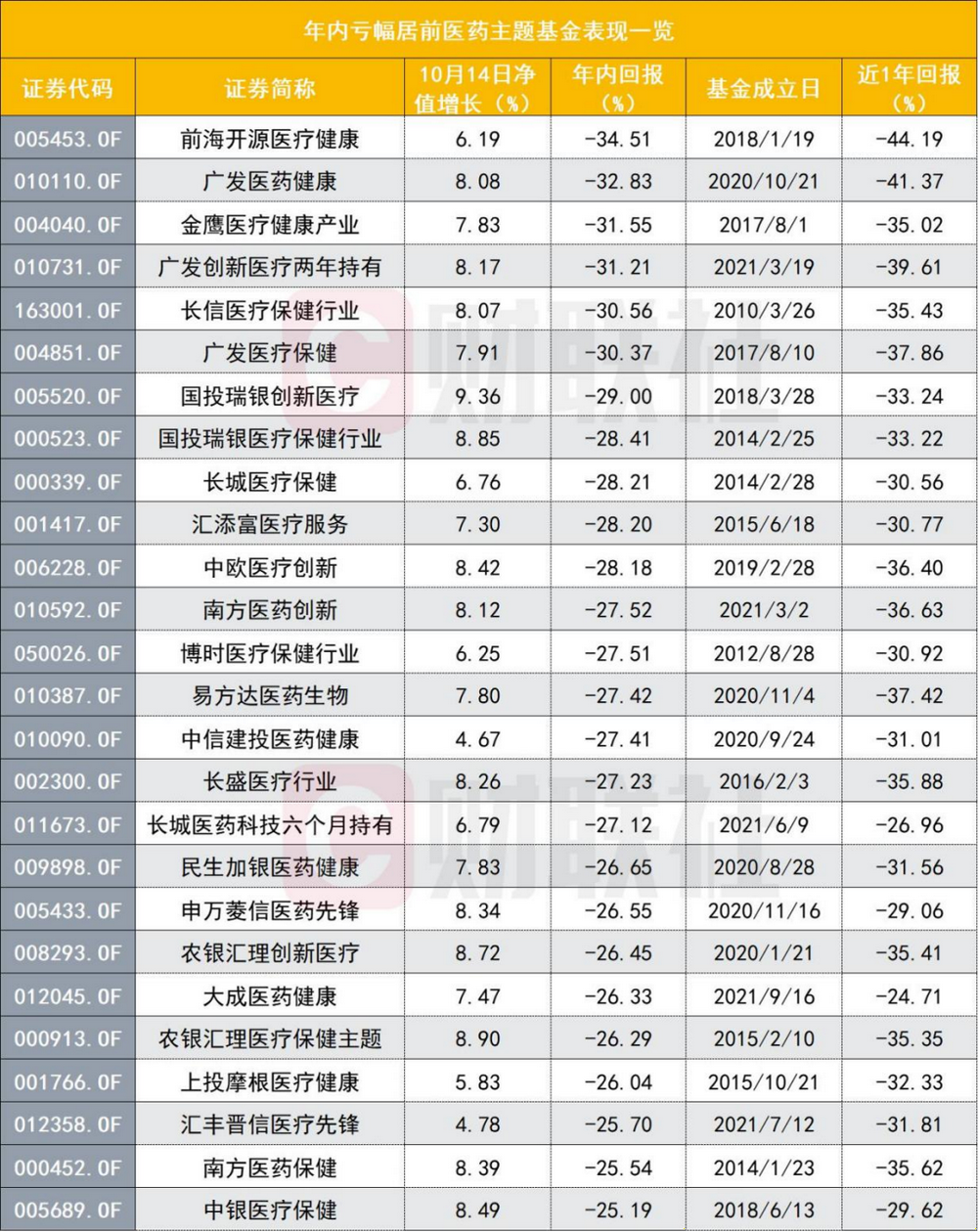 年内亏幅居前医药主题基金表现一览

| 证券代码 | 证券简称 | 10月14日净值增长（%） | 年内回报（%） | 基金成立日 | 近1年回报（%） |
|---|---|---|---|---|---|
| 005453.OF | 前海开源医疗健康 | 6.19 | -34.51 | 2018/1/19 | -44.19 |
| 010110.OF | 广发医药健康 | 8.08 | -32.83 | 2020/10/21 | -41.37 |
| 004040.OF | 金鹰医疗健康产业 | 7.83 | -31.55 | 2017/8/1 | -35.02 |
| 010731.OF | 广发创新医疗两年持有 | 8.17 | -31.21 | 2021/3/19 | -39.61 |
| 163001.OF | 长信医疗保健行业 | 8.07 | -30.56 | 2010/3/26 | -35.43 |
| 004851.OF | 广发医疗保健 | 7.91 | -30.37 | 2017/8/10 | -37.86 |
| 005520.OF | 国投瑞银创新医疗 | 9.36 | -29.00 | 2018/3/28 | -33.24 |
| 000523.OF | 国投瑞银医疗保健行业 | 8.85 | -28.41 | 2014/2/25 | -33.22 |
| 000339.OF | 长城医疗保健 | 6.76 | -28.21 | 2014/2/28 | -30.56 |
| 001417.OF | 汇添富医疗服务 | 7.30 | -28.20 | 2015/6/18 | -30.77 |
| 006228.OF | 中欧医疗创新 | 8.42 | -28.18 | 2019/2/28 | -36.40 |
| 010592.OF | 南方医药创新 | 8.12 | -27.52 | 2021/3/2 | -36.63 |
| 050026.OF | 博时医疗保健行业 | 6.25 | -27.51 | 2012/8/28 | -30.92 |
| 010387.OF | 易方达医药生物 | 7.80 | -27.42 | 2020/11/4 | -37.42 |
| 010090.OF | 中信建投医药健康 | 4.67 | -27.41 | 2020/9/24 | -31.01 |
| 002300.OF | 长盛医疗行业 | 8.26 | -27.23 | 2016/2/3 | -35.88 |
| 011673.OF | 长城医药科技六个月持有 | 6.79 | -27.12 | 2021/6/9 | -26.96 |
| 009898.OF | 民生加银医药健康 | 7.83 | -26.65 | 2020/8/28 | -31.56 |
| 005433.OF | 申万菱信医药先锋 | 8.34 | -26.55 | 2020/11/16 | -29.06 |
| 008293.OF | 农银汇理创新医疗 | 8.72 | -26.45 | 2020/1/21 | -35.41 |
| 012045.OF | 大成医药健康 | 7.47 | -26.33 | 2021/9/16 | -24.71 |
| 000913.OF | 农银汇理医疗保健主题 | 8.90 | -26.29 | 2015/2/10 | -35.35 |
| 001766.OF | 上投摩根医疗健康 | 5.83 | -26.04 | 2015/10/21 | -32.33 |
| 012358.OF | 汇丰晋信医疗先锋 | 4.78 | -25.70 | 2021/7/12 | -31.81 |
| 000452.OF | 南方医药保健 | 8.39 | -25.54 | 2014/1/23 | -35.62 |
| 005689.OF | 中银医疗保健 | 8.49 | -25.19 | 2018/6/13 | -29.62 |

财联社